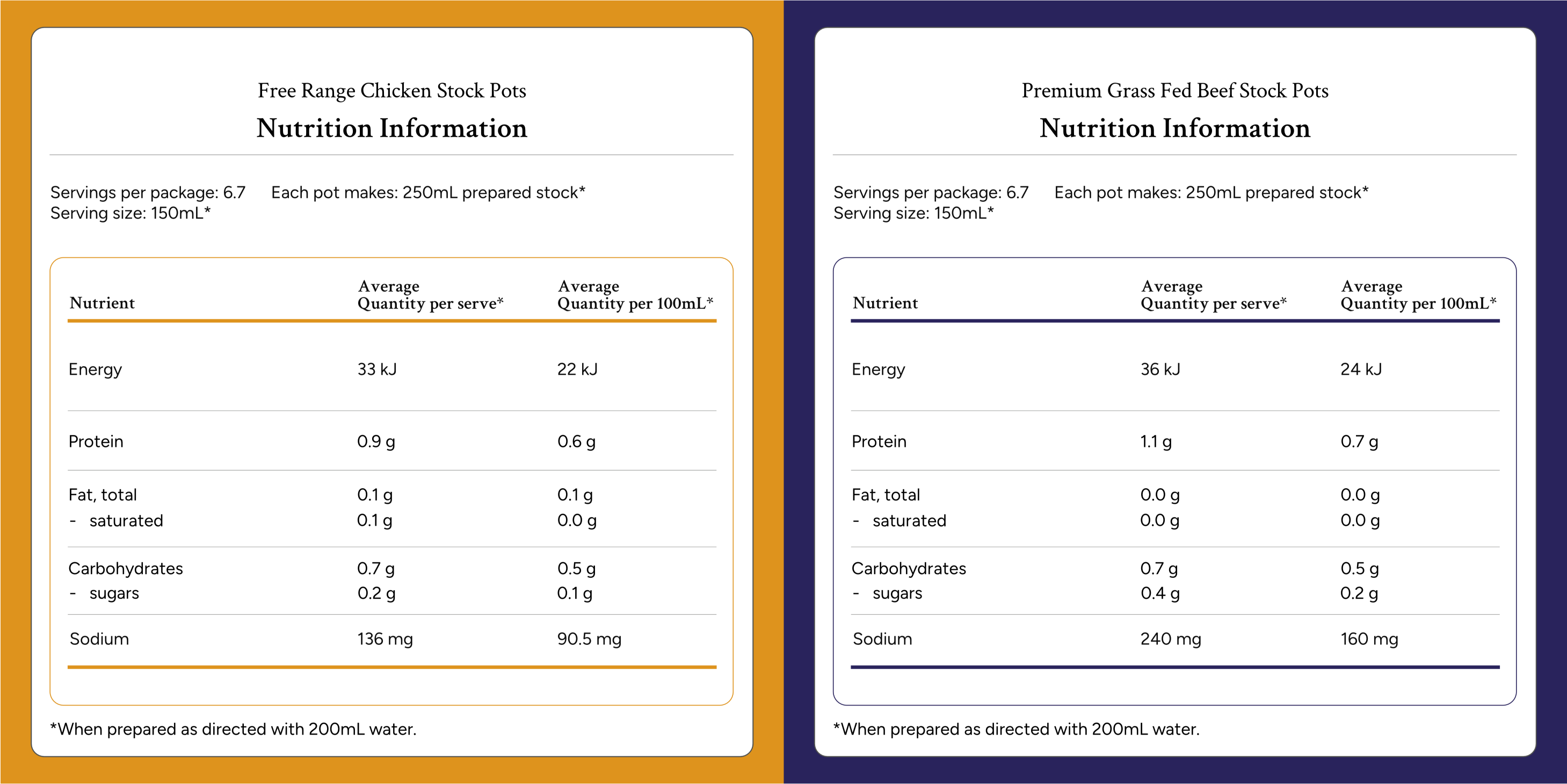 Free Range Chicken Stock Pots

Nutrition Information

Servings per package: 6.7   Each pot makes: 250mL prepared stock*
Serving size: 150mL*

| Nutrient | Average Quantity per serve* | Average Quantity per 100mL* |
|---|---|---|
| Energy | 33 kJ | 22 kJ |
| Protein | 0.9 g | 0.6 g |
| Fat, total | 0.1 g | 0.1 g |
| - saturated | 0.1 g | 0.0 g |
| Carbohydrates | 0.7 g | 0.5 g |
| - sugars | 0.2 g | 0.1 g |
| Sodium | 136 mg | 90.5 mg |

*When prepared as directed with 200mL water.

Premium Grass Fed Beef Stock Pots

Nutrition Information

Servings per package: 6.7   Each pot makes: 250mL prepared stock*
Serving size: 150mL*

| Nutrient | Average Quantity per serve* | Average Quantity per 100mL* |
|---|---|---|
| Energy | 36 kJ | 24 kJ |
| Protein | 1.1 g | 0.7 g |
| Fat, total | 0.0 g | 0.0 g |
| - saturated | 0.0 g | 0.0 g |
| Carbohydrates | 0.7 g | 0.5 g |
| - sugars | 0.4 g | 0.2 g |
| Sodium | 240 mg | 160 mg |

*When prepared as directed with 200mL water.